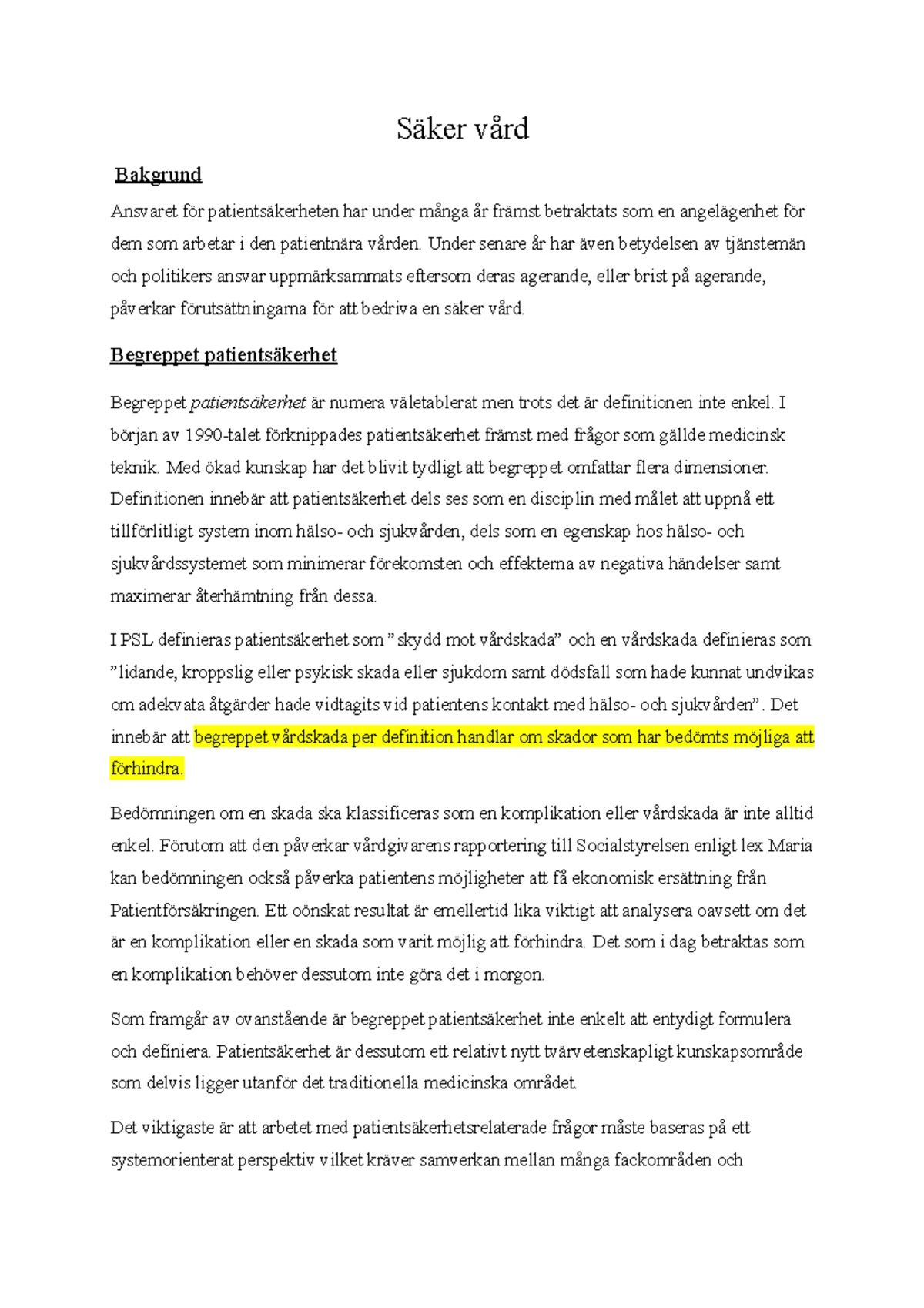 Säker vård

Bakgrund

Ansvaret för patientsäkerheten har under många år främst betraktats som en angelägenhet för dem som arbetar i den patientnära vården. Under senare år har även betydelsen av tjänstemän och politikers ansvar uppmärksammats eftersom deras agerande, eller brist på agerande, påverkar förutsättningarna för att bedriva en säker vård.

Begreppet patientsäkerhet

Begreppet patientsäkerhet är numera väletablerat men trots det är definitionen inte enkel. I början av 1990-talet förknippades patientsäkerhet främst med frågor som gällde medicinsk teknik. Med ökad kunskap har det blivit tydligt att begreppet omfattar flera dimensioner. Definitionen innebär att patientsäkerhet dels ses som en disciplin med målet att uppnå ett tillförlitligt system inom hälso- och sjukvården, dels som en egenskap hos hälso- och sjukvårdssystemet som minimerar förekomsten och effekterna av negativa händelser samt maximerar återhämtning från dessa.

I PSL definieras patientsäkerhet som ”skydd mot vårdskada” och en vårdskada definieras som ”lidande, kroppslig eller psykisk skada eller sjukdom samt dödsfall som hade kunnat undvikas om adekvata åtgärder hade vidtagits vid patientens kontakt med hälso- och sjukvården”. Det innebär att begreppet vårdskada per definition handlar om skador som har bedömts möjliga att förhindra.

Bedömningen om en skada ska klassificeras som en komplikation eller vårdskada är inte alltid enkel. Förutom att den påverkar vårdgivarens rapportering till Socialstyrelsen enligt lex Maria kan bedömningen också påverka patientens möjligheter att få ekonomisk ersättning från Patientförsäkringen. Ett oönskat resultat är emellertid lika viktigt att analysera oavsett om det är en komplikation eller en skada som varit möjlig att förhindra. Det som i dag betraktas som en komplikation behöver dessutom inte göra det i morgon.

Som framgår av ovanstående är begreppet patientsäkerhet inte enkelt att entydigt formulera och definiera. Patientsäkerhet är dessutom ett relativt nytt tvärvetenskapligt kunskapsområde som delvis ligger utanför det traditionella medicinska området.

Det viktigaste är att arbetet med patientsäkerhetsrelaterade frågor måste baseras på ett systemorienterat perspektiv vilket kräver samverkan mellan många fackområden och